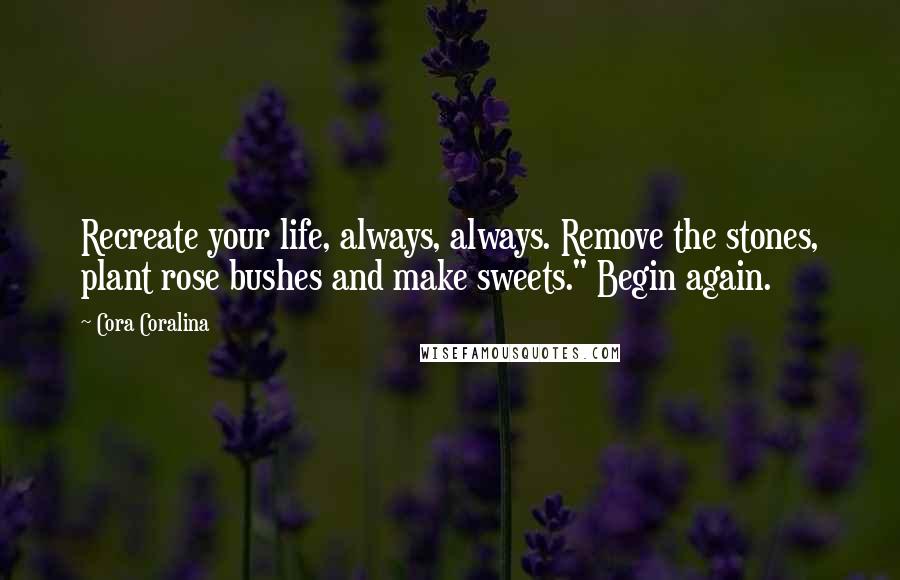 Recreate your life, always, always. Remove the stones, plant rose bushes and make sweets." Begin again.

~ Cora Coralina

WISEFAMOUSQUOTES.COM